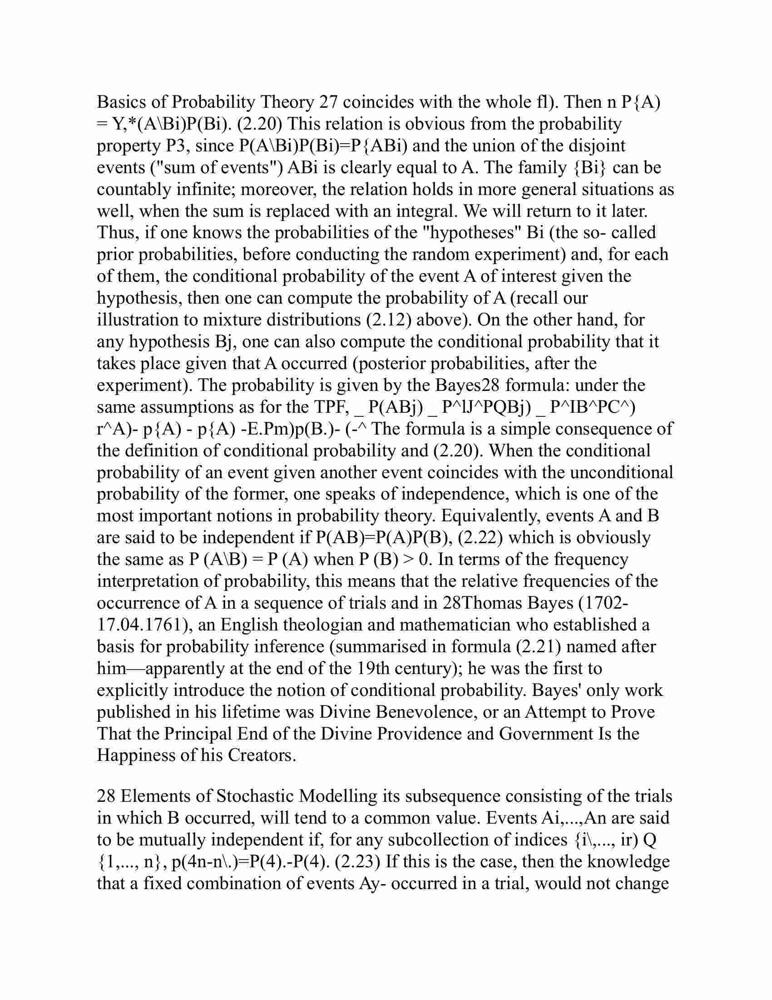 Basics of Probability Theory 27 coincides with the whole fl). Then n P{A) = Y,*(A\Bi)P(Bi). (2.20) This relation is obvious from the probability property P3, since P(A\Bi)P(Bi)=P{ABi) and the union of the disjoint events ("sum of events") ABi is clearly equal to A. The family {Bi} can be countably infinite; moreover, the relation holds in more general situations as well, when the sum is replaced with an integral. We will return to it later. Thus, if one knows the probabilities of the "hypotheses" Bi (the so- called prior probabilities, before conducting the random experiment) and, for each of them, the conditional probability of the event A of interest given the hypothesis, then one can compute the probability of A (recall our illustration to mixture distributions (2.12) above). On the other hand, for any hypothesis Bj, one can also compute the conditional probability that it takes place given that A occurred (posterior probabilities, after the experiment). The probability is given by the Bayes28 formula: under the same assumptions as for the TPF, _ P(ABj) _ P^lJ^PQBj) _ P^IB^PC^) r^A)- p{A) - p{A) -E.Pm)p(B.)- (-^ The formula is a simple consequence of the definition of conditional probability and (2.20). When the conditional probability of an event given another event coincides with the unconditional probability of the former, one speaks of independence, which is one of the most important notions in probability theory. Equivalently, events A and B are said to be independent if P(AB)=P(A)P(B), (2.22) which is obviously the same as P (A\B) = P (A) when P (B) > 0. In terms of the frequency interpretation of probability, this means that the relative frequencies of the occurrence of A in a sequence of trials and in 28Thomas Bayes (1702-17.04.1761), an English theologian and mathematician who established a basis for probability inference (summarised in formula (2.21) named after him—apparently at the end of the 19th century); he was the first to explicitly introduce the notion of conditional probability. Bayes' only work published in his lifetime was Divine Benevolence, or an Attempt to Prove That the Principal End of the Divine Providence and Government Is the Happiness of his Creators.

28 Elements of Stochastic Modelling its subsequence consisting of the trials in which B occurred, will tend to a common value. Events Ai,...,An are said to be mutually independent if, for any subcollection of indices {i\,..., ir) Q {1,..., n}, p(4n-n\.)=P(4).-P(4). (2.23) If this is the case, then the knowledge that a fixed combination of events Ay- occurred in a trial, would not change